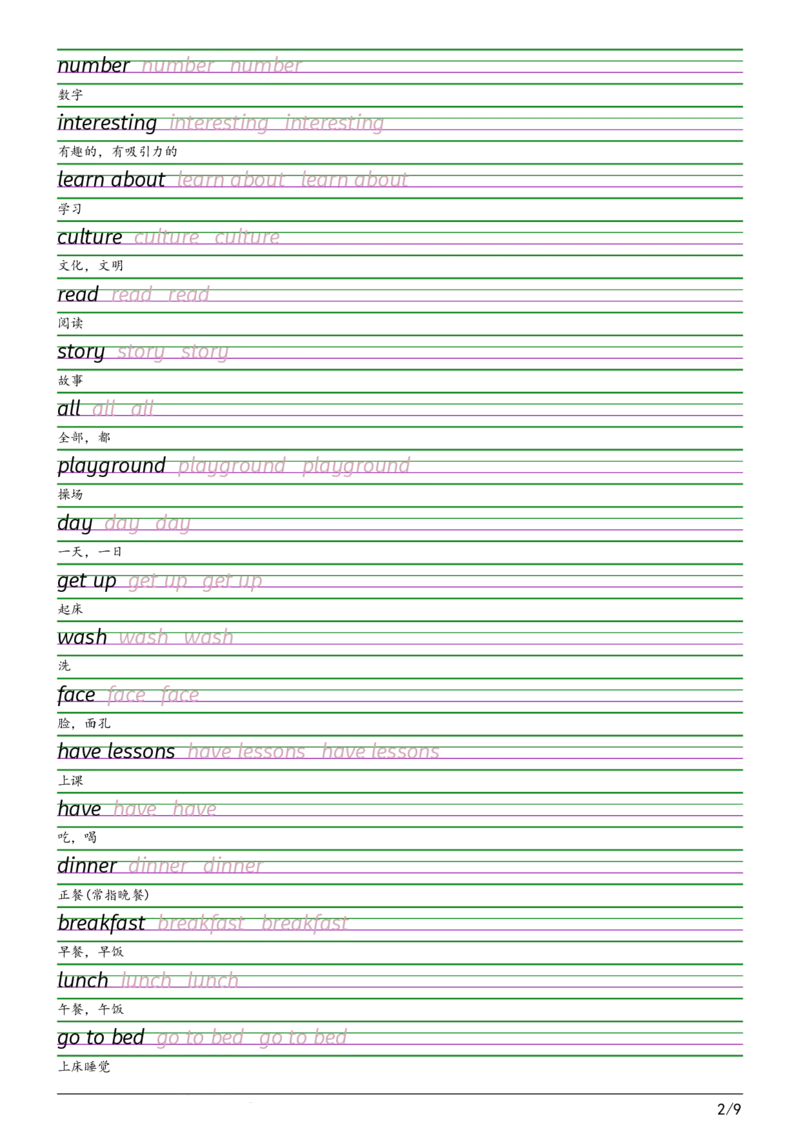 number number number
数字
interesting interesting interesting
有趣的，有吸引力的
learn about learn about learn about
学习
culture culture culture
文化，文明
read read read
阅读
story story story
故事
all all all
全部，都
playground playground playground
操场
day day day
一天，一日
get up get up get up
起床
wash wash wash
洗
face face face
脸，面孔
have lessons have lessons have lessons
上课
have have have
吃，喝
dinner dinner dinner
正餐(常指晚餐)
breakfast breakfast breakfast
早餐，早饭
lunch lunch lunch
午餐，午饭
go to bed go to bed go to bed
上床睡觉

2/9